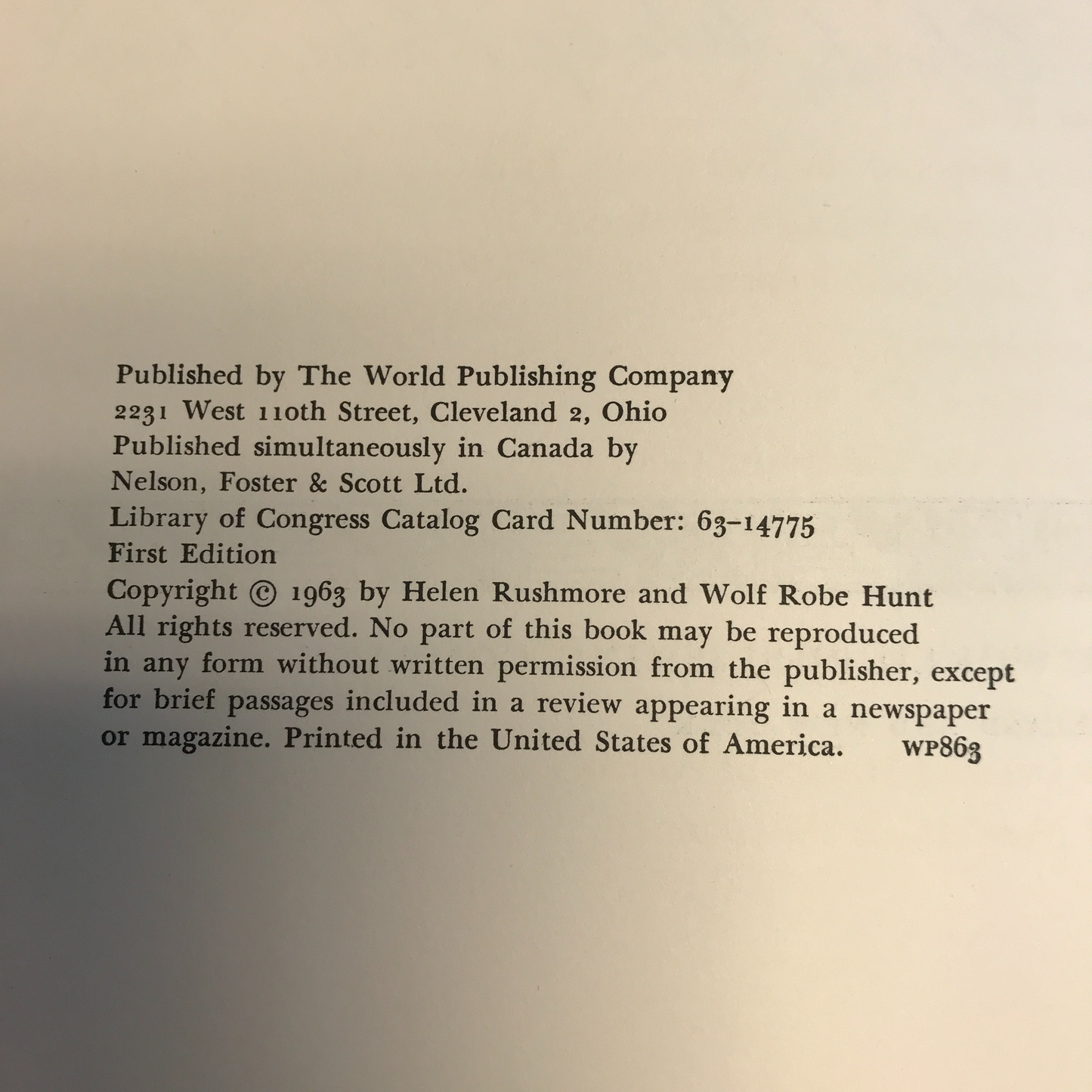 Published by The World Publishing Company
2231 West 110th Street, Cleveland 2, Ohio
Published simultaneously in Canada by
Nelson, Foster & Scott Ltd.
Library of Congress Catalog Card Number: 63-14775
First Edition
Copyright © 1963 by Helen Rushmore and Wolf Robe Hunt
All rights reserved. No part of this book may be reproduced in any form without written permission from the publisher, except for brief passages included in a review appearing in a newspaper or magazine. Printed in the United States of America. WP863